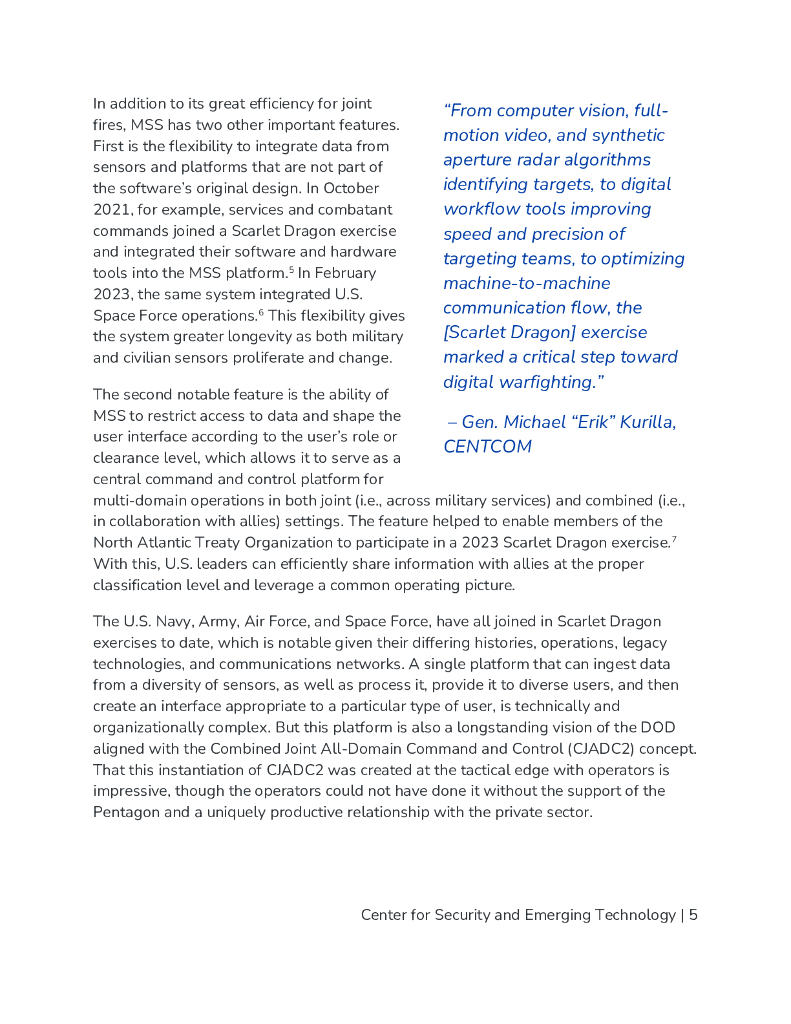 In addition to its great efficiency for joint fires, MSS has two other important features. First is the flexibility to integrate data from sensors and platforms that are not part of the software's original design. In October 2021, for example, services and combatant commands joined a Scarlet Dragon exercise and integrated their software and hardware tools into the MSS platform.$^5$ In February 2023, the same system integrated U.S. Space Force operations.$^6$ This flexibility gives the system greater longevity as both military and civilian sensors proliferate and change.

The second notable feature is the ability of MSS to restrict access to data and shape the user interface according to the user's role or clearance level, which allows it to serve as a central command and control platform for multi-domain operations in both joint (i.e., across military services) and combined (i.e., in collaboration with allies) settings. The feature helped to enable members of the North Atlantic Treaty Organization to participate in a 2023 Scarlet Dragon exercise.$^7$ With this, U.S. leaders can efficiently share information with allies at the proper classification level and leverage a common operating picture.

"From computer vision, full-motion video, and synthetic aperture radar algorithms identifying targets, to digital workflow tools improving speed and precision of targeting teams, to optimizing machine-to-machine communication flow, the [Scarlet Dragon] exercise marked a critical step toward digital warfighting."

– Gen. Michael "Erik" Kurilla, CENTCOM

The U.S. Navy, Army, Air Force, and Space Force, have all joined in Scarlet Dragon exercises to date, which is notable given their differing histories, operations, legacy technologies, and communications networks. A single platform that can ingest data from a diversity of sensors, as well as process it, provide it to diverse users, and then create an interface appropriate to a particular type of user, is technically and organizationally complex. But this platform is also a longstanding vision of the DOD aligned with the Combined Joint All-Domain Command and Control (CJADC2) concept. That this instantiation of CJADC2 was created at the tactical edge with operators is impressive, though the operators could not have done it without the support of the Pentagon and a uniquely productive relationship with the private sector.

Center for Security and Emerging Technology | 5